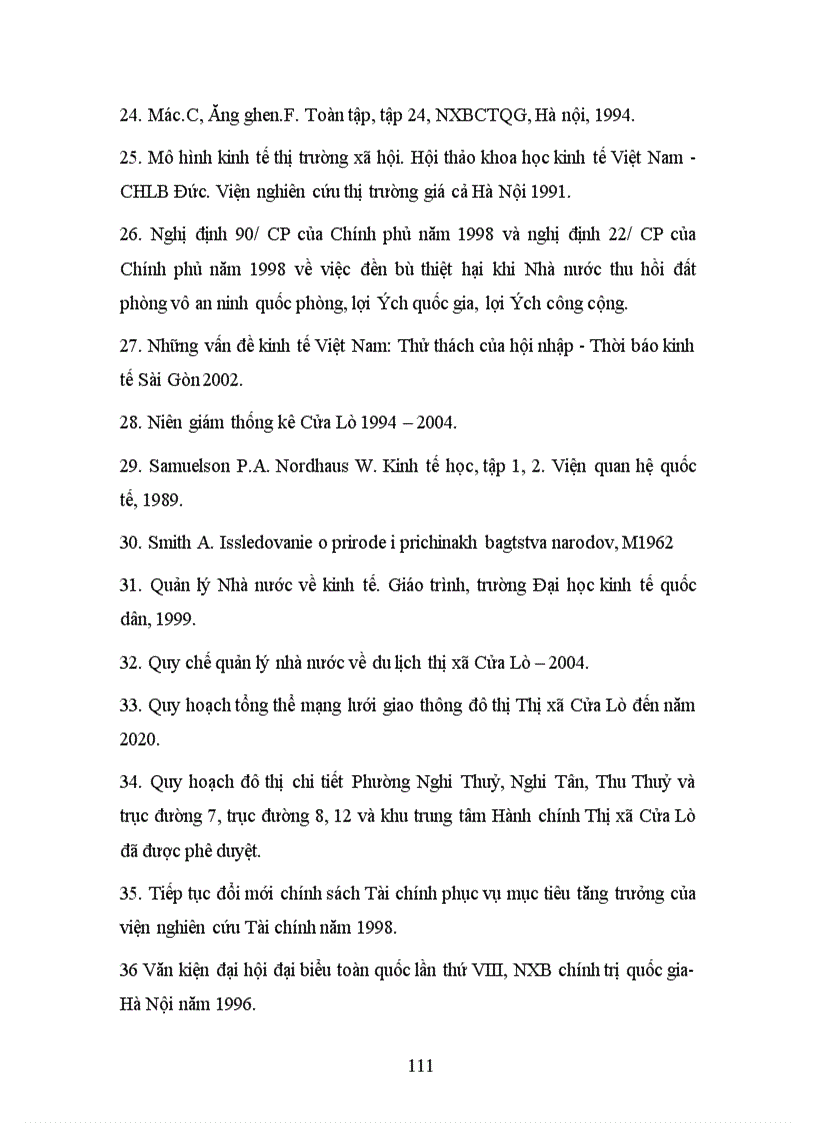 24. Mác.C, Ăng ghen.F. Toàn tập, tập 24, NXBCTQG, Hà nội, 1994.

25. Mô hình kinh tế thị trường xã hội. Hội thảo khoa học kinh tế Việt Nam - CHLB Đức. Viện nghiên cứu thị trường giá cả Hà Nội 1991.

26. Nghị định 90/ CP của Chính phủ năm 1998 và nghị định 22/ CP của Chính phủ năm 1998 về việc đền bù thiệt hại khi Nhà nước thu hồi đất phòng vô an ninh quốc phòng, lợi Ých quốc gia, lợi Ých công cộng.

27. Những vấn đề kinh tế Việt Nam: Thử thách của hội nhập - Thời báo kinh tế Sài Gòn 2002.

28. Niên giám thống kê Cửa Lò 1994 – 2004.

29. Samuelson P.A. Nordhaus W. Kinh tế học, tập 1, 2. Viện quan hệ quốc tế, 1989.

30. Smith A. Issledovanie o prirode i prichinakh bagtstva narodov, M1962

31. Quản lý Nhà nước về kinh tế. Giáo trình, trường Đại học kinh tế quốc dân, 1999.

32. Quy chế quản lý nhà nước về du lịch thị xã Cửa Lò – 2004.

33. Quy hoạch tổng thể mạng lưới giao thông đô thị Thị xã Cửa Lò đến năm 2020.

34. Quy hoạch đô thị chi tiết Phường Nghi Thuỷ, Nghi Tân, Thu Thuỷ và trục đường 7, trục đường 8, 12 và khu trung tâm Hành chính Thị xã Cửa Lò đã được phê duyệt.

35. Tiếp tục đổi mới chính sách Tài chính phục vụ mục tiêu tăng trưởng của viện nghiên cứu Tài chính năm 1998.

36 Văn kiện đại hội đại biểu toàn quốc lần thứ VIII, NXB chính trị quốc gia- Hà Nội năm 1996.

111